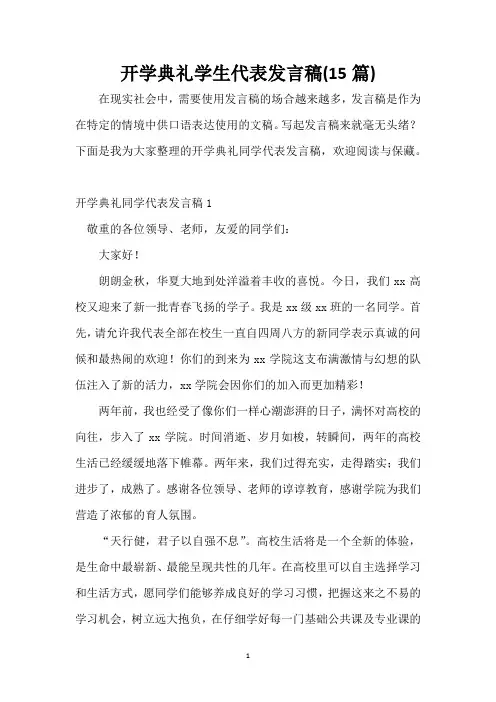 开学典礼学生代表发言稿(15 篇)

在现实社会中，需要使用发言稿的场合越来越多，发言稿是作为在特定的情境中供口语表达使用的文稿。写起发言稿来就毫无头绪？下面是我为大家整理的开学典礼同学代表发言稿，欢迎阅读与保藏。

开学典礼同学代表发言稿 1

敬重的各位领导、老师，友爱的同学们：

大家好！

朗朗金秋，华夏大地到处洋溢着丰收的喜悦。今日，我们 xx 高校又迎来了新一批青春飞扬的学子。我是 xx 级 xx 班的一名同学。首先，请允许我代表全部在校生一直自四周八方的新同学表示真诚的问候和最热闹的欢迎！你们的到来为 xx 学院这支布满激情与幻想的队伍注入了新的活力，xx 学院会因你们的加入而更加精彩！

两年前，我也经受了像你们一样心潮澎湃的日子，满怀对高校的向往，步入了 xx 学院。时间消逝、岁月如梭，转瞬间，两年的高校生活已经缓缓地落下帷幕。两年来，我们过得充实，走得踏实；我们进步了，成熟了。感谢各位领导、老师的谆谆教育，感谢学院为我们营造了浓郁的育人氛围。

“天行健，君子以自强不息”。高校生活将是一个全新的体验，是生命中最崭新、最能呈现共性的几年。在高校里可以自主选择学习和生活方式，愿同学们能够养成良好的学习习惯，把握这来之不易的学习机会，树立远大抱负，在仔细学好每一门基础公共课及专业课的

1